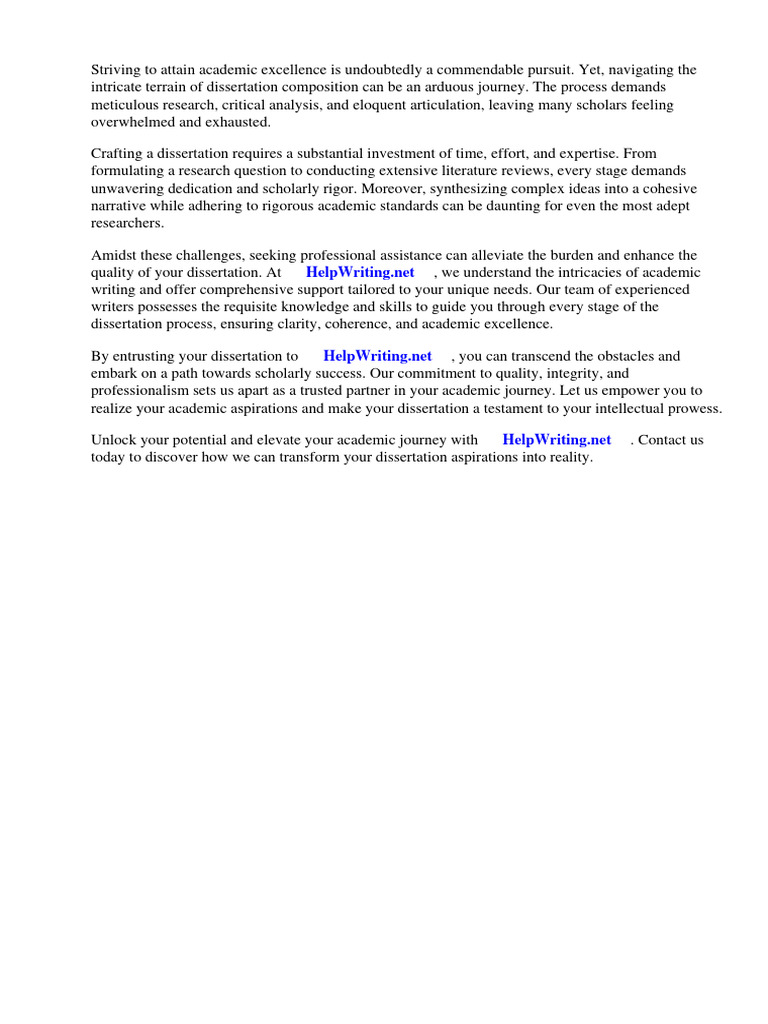 Striving to attain academic excellence is undoubtedly a commendable pursuit. Yet, navigating the intricate terrain of dissertation composition can be an arduous journey. The process demands meticulous research, critical analysis, and eloquent articulation, leaving many scholars feeling overwhelmed and exhausted.

Crafting a dissertation requires a substantial investment of time, effort, and expertise. From formulating a research question to conducting extensive literature reviews, every stage demands unwavering dedication and scholarly rigor. Moreover, synthesizing complex ideas into a cohesive narrative while adhering to rigorous academic standards can be daunting for even the most adept researchers.

Amidst these challenges, seeking professional assistance can alleviate the burden and enhance the quality of your dissertation. At HelpWriting.net , we understand the intricacies of academic writing and offer comprehensive support tailored to your unique needs. Our team of experienced writers possesses the requisite knowledge and skills to guide you through every stage of the dissertation process, ensuring clarity, coherence, and academic excellence.

By entrusting your dissertation to HelpWriting.net , you can transcend the obstacles and embark on a path towards scholarly success. Our commitment to quality, integrity, and professionalism sets us apart as a trusted partner in your academic journey. Let us empower you to realize your academic aspirations and make your dissertation a testament to your intellectual prowess.

Unlock your potential and elevate your academic journey with HelpWriting.net . Contact us today to discover how we can transform your dissertation aspirations into reality.